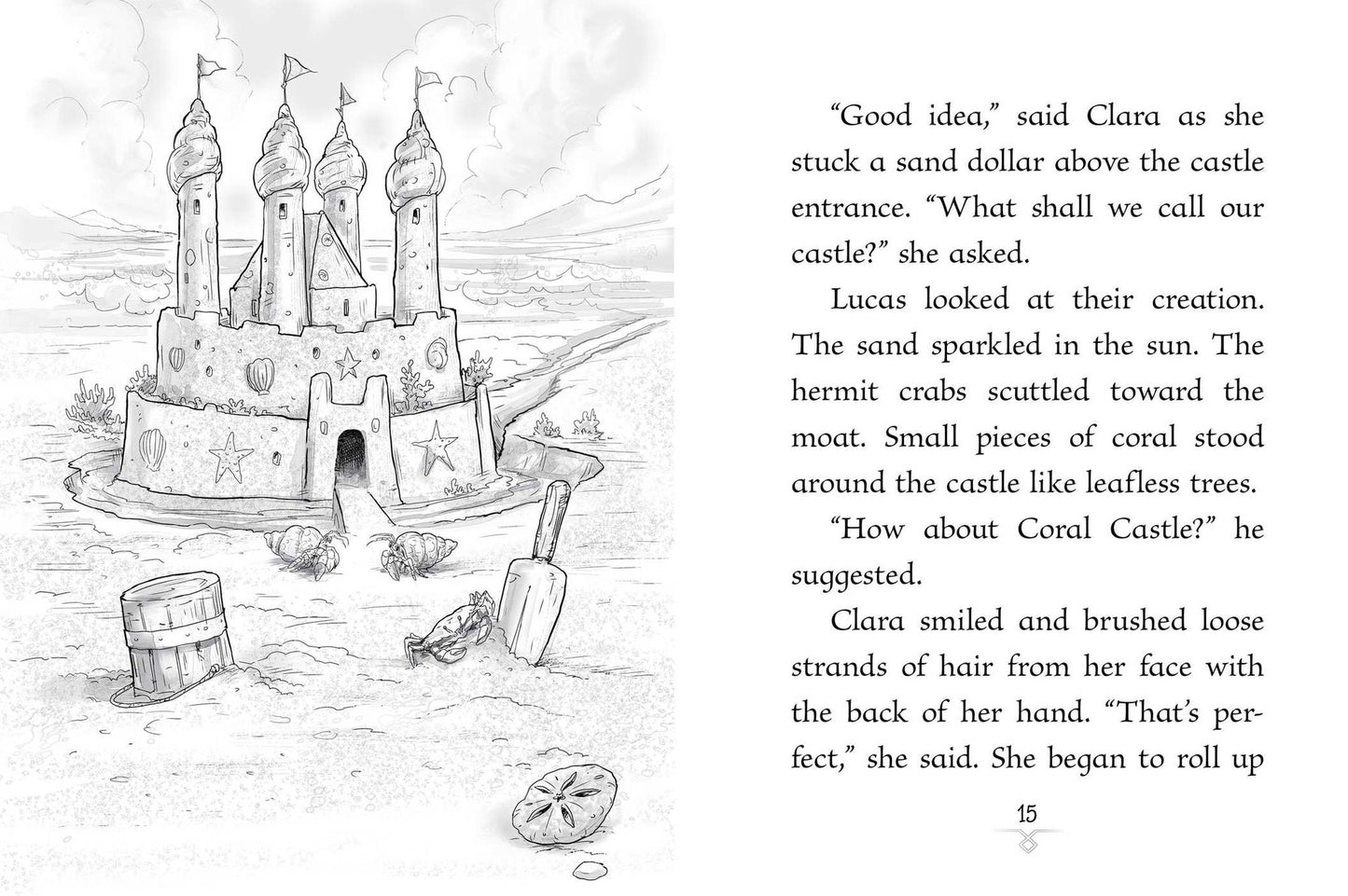 "Good idea," said Clara as she stuck a sand dollar above the castle entrance. "What shall we call our castle?" she asked.

Lucas looked at their creation. The sand sparkled in the sun. The hermit crabs scuttled toward the moat. Small pieces of coral stood around the castle like leafless trees.

"How about Coral Castle?" he suggested.

Clara smiled and brushed loose strands of hair from her face with the back of her hand. "That's perfect," she said. She began to roll up

15